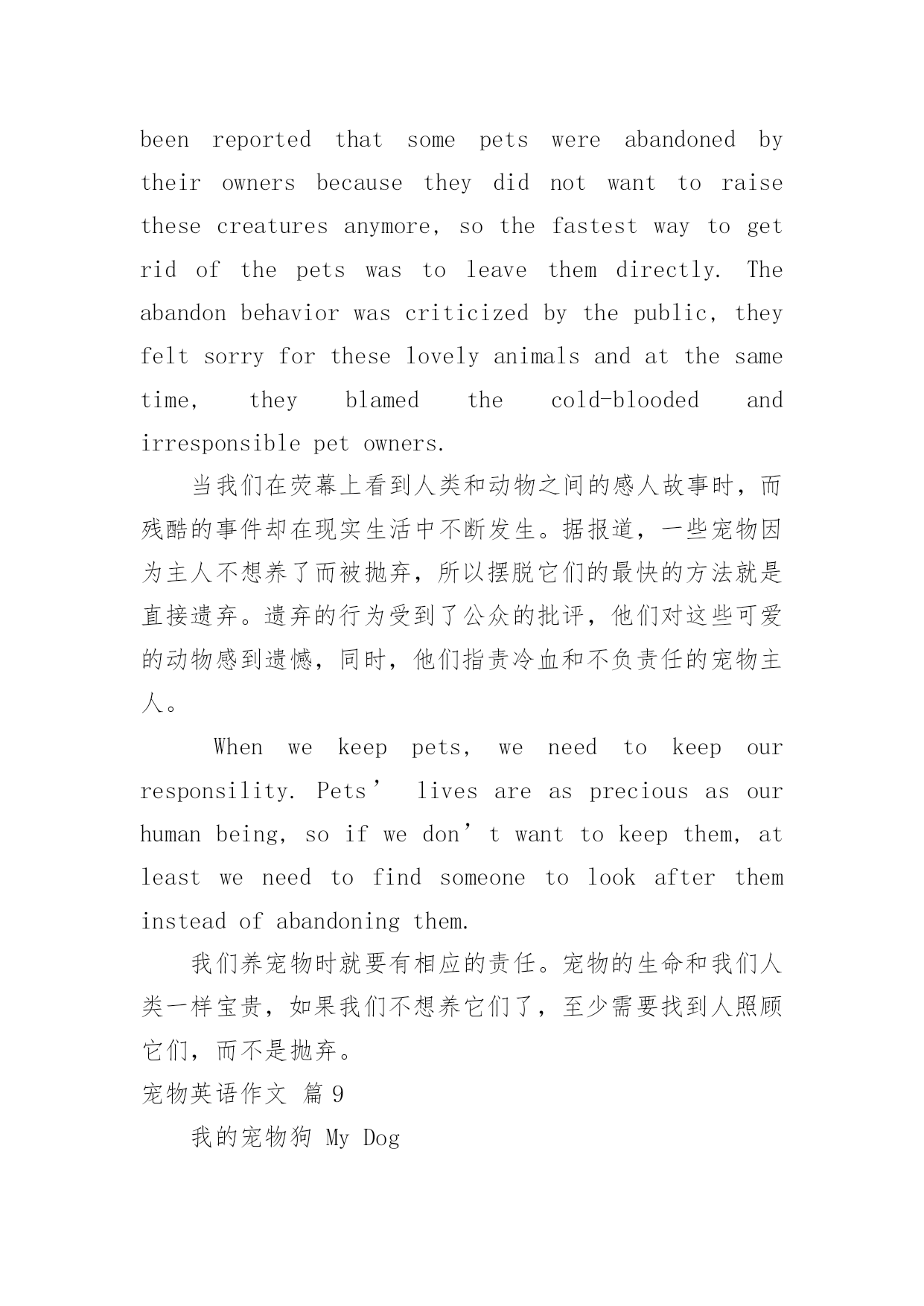 been reported that some pets were abandoned by their owners because they did not want to raise these creatures anymore, so the fastest way to get rid of the pets was to leave them directly. The abandon behavior was criticized by the public, they felt sorry for these lovely animals and at the same time, they blamed the cold-blooded and irresponsible pet owners.

当我们在荧幕上看到人类和动物之间的感人故事时，而残酷的事件却在现实生活中不断发生。据报道，一些宠物因为主人不想养了而被抛弃，所以摆脱它们的最快的方法就是直接遗弃。遗弃的行为受到了公众的批评，他们对这些可爱的动物感到遗憾，同时，他们指责冷血和不负责任的宠物主人。

When we keep pets, we need to keep our responsility. Pets’ lives are as precious as our human being, so if we don’t want to keep them, at least we need to find someone to look after them instead of abandoning them.

我们养宠物时就要有相应的责任。宠物的生命和我们人类一样宝贵，如果我们不想养它们了，至少需要找到人照顾它们，而不是抛弃。

宠物英语作文 篇9

我的宠物狗 My Dog